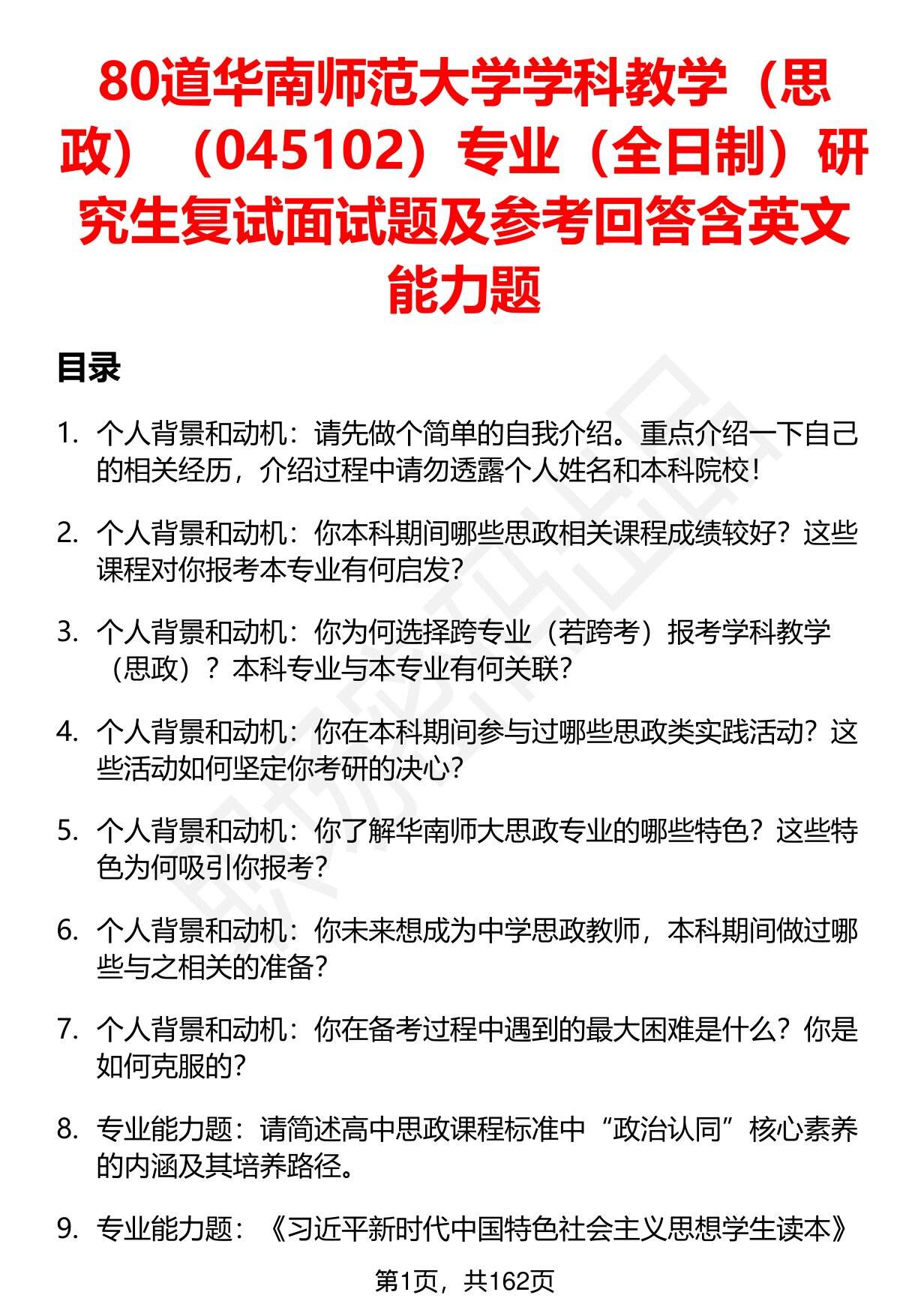 80道华南师范大学学科教学（思政）（045102）专业（全日制）研究生复试面试题及参考回答含英文能力题

目录

1. 个人背景和动机：请先做个简单的自我介绍。重点介绍一下自己的相关经历，介绍过程中请勿透露个人姓名和本科院校！

2. 个人背景和动机：你本科期间哪些思政相关课程成绩较好？这些课程对你报考本专业有何启发？

3. 个人背景和动机：你为何选择跨专业（若跨考）报考学科教学（思政）？本科专业与本专业有何关联？

4. 个人背景和动机：你在本科期间参与过哪些思政类实践活动？这些活动如何坚定你考研的决心？

5. 个人背景和动机：你了解华南师大思政专业的哪些特色？这些特色为何吸引你报考？

6. 个人背景和动机：你未来想成为中学思政教师，本科期间做过哪些与之相关的准备？

7. 个人背景和动机：你在备考过程中遇到的最大困难是什么？你是如何克服的？

8. 专业能力题：请简述高中思政课程标准中“政治认同”核心素养的内涵及其培养路径。

9. 专业能力题：《习近平新时代中国特色社会主义思想学生读本》

第1页，共162页